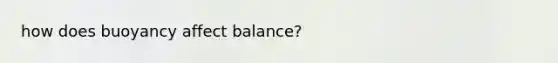 how does buoyancy affect balance?